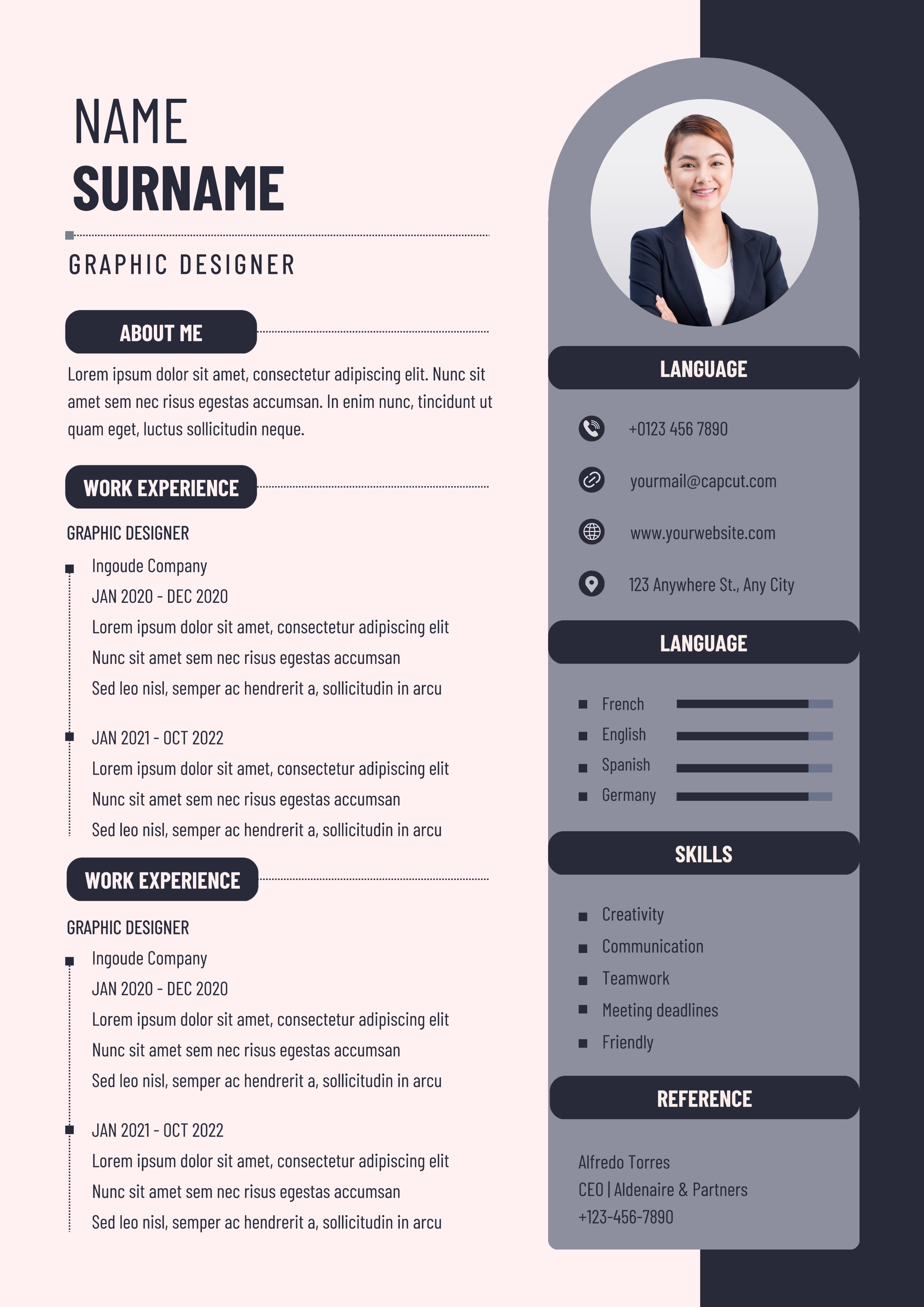 NAME
SURNAME

GRAPHIC DESIGNER

ABOUT ME

Lorem ipsum dolor sit amet, consectetur adipiscing elit. Nunc sit amet sem nec risus egestas accumsan. In enim nunc, tincidunt ut quam eget, luctus sollicitudin neque.

WORK EXPERIENCE

GRAPHIC DESIGNER

Ingoude Company
JAN 2020 - DEC 2020
Lorem ipsum dolor sit amet, consectetur adipiscing elit
Nunc sit amet sem nec risus egestas accumsan
Sed leo nisl, semper ac hendrerit a, sollicitudin in arcu

JAN 2021 - OCT 2022
Lorem ipsum dolor sit amet, consectetur adipiscing elit
Nunc sit amet sem nec risus egestas accumsan
Sed leo nisl, semper ac hendrerit a, sollicitudin in arcu

WORK EXPERIENCE

GRAPHIC DESIGNER

Ingoude Company
JAN 2020 - DEC 2020
Lorem ipsum dolor sit amet, consectetur adipiscing elit
Nunc sit amet sem nec risus egestas accumsan
Sed leo nisl, semper ac hendrerit a, sollicitudin in arcu

JAN 2021 - OCT 2022
Lorem ipsum dolor sit amet, consectetur adipiscing elit
Nunc sit amet sem nec risus egestas accumsan
Sed leo nisl, semper ac hendrerit a, sollicitudin in arcu

LANGUAGE

+0123 456 7890
yourmail@capcut.com
www.yourwebsite.com
123 Anywhere St., Any City

LANGUAGE

French
English
Spanish
Germany

SKILLS

Creativity
Communication
Teamwork
Meeting deadlines
Friendly

REFERENCE

Alfredo Torres
CEO | Aldenaire & Partners
+123-456-7890